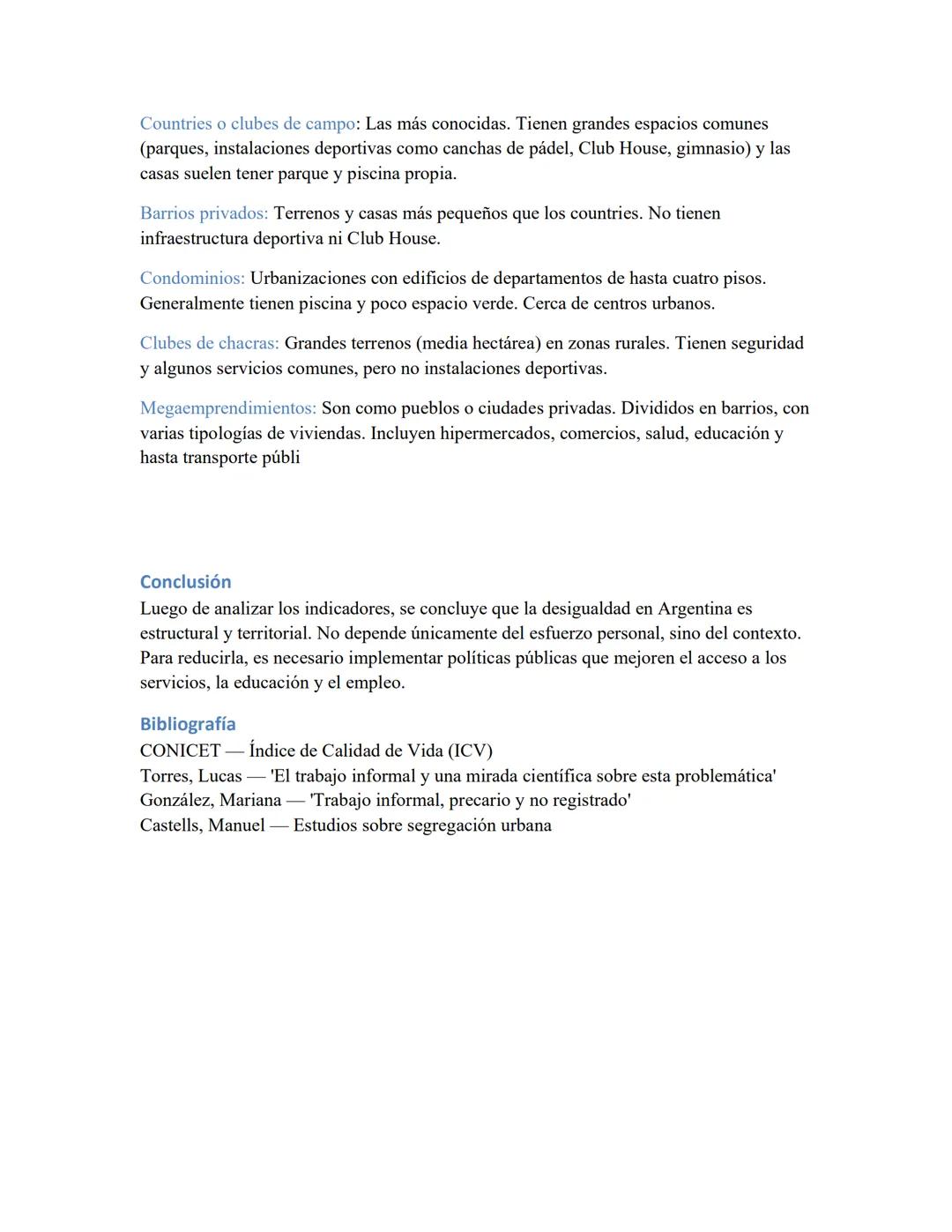 Countries o clubes de campo: Las más conocidas. Tienen grandes espacios comunes (parques, instalaciones deportivas como canchas de pádel, Club House, gimnasio) y las casas suelen tener parque y piscina propia.

Barrios privados: Terrenos y casas más pequeños que los countries. No tienen infraestructura deportiva ni Club House.

Condominios: Urbanizaciones con edificios de departamentos de hasta cuatro pisos. Generalmente tienen piscina y poco espacio verde. Cerca de centros urbanos.

Clubes de chacras: Grandes terrenos (media hectárea) en zonas rurales. Tienen seguridad y algunos servicios comunes, pero no instalaciones deportivas.

Megaemprendimientos: Son como pueblos o ciudades privadas. Divididos en barrios, con varias tipologías de viviendas. Incluyen hipermercados, comercios, salud, educación y hasta transporte públi

Conclusión
Luego de analizar los indicadores, se concluye que la desigualdad en Argentina es estructural y territorial. No depende únicamente del esfuerzo personal, sino del contexto. Para reducirla, es necesario implementar políticas públicas que mejoren el acceso a los servicios, la educación y el empleo.

Bibliografía
CONICET — Índice de Calidad de Vida (ICV)
Torres, Lucas — 'El trabajo informal y una mirada científica sobre esta problemática'
González, Mariana — 'Trabajo informal, precario y no registrado'
Castells, Manuel — Estudios sobre segregación urbana